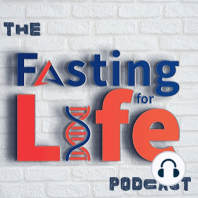 THE
Fasting
for
Life
PODCAST